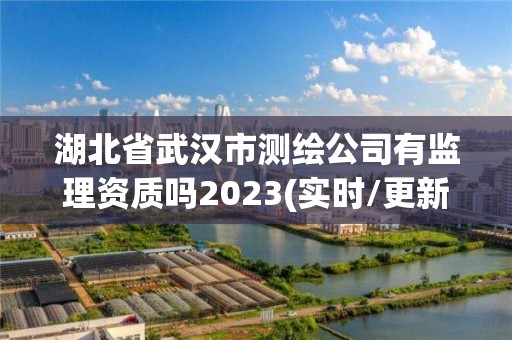 湖北省武汉市测绘公司有监理资质吗2023(实时/更新